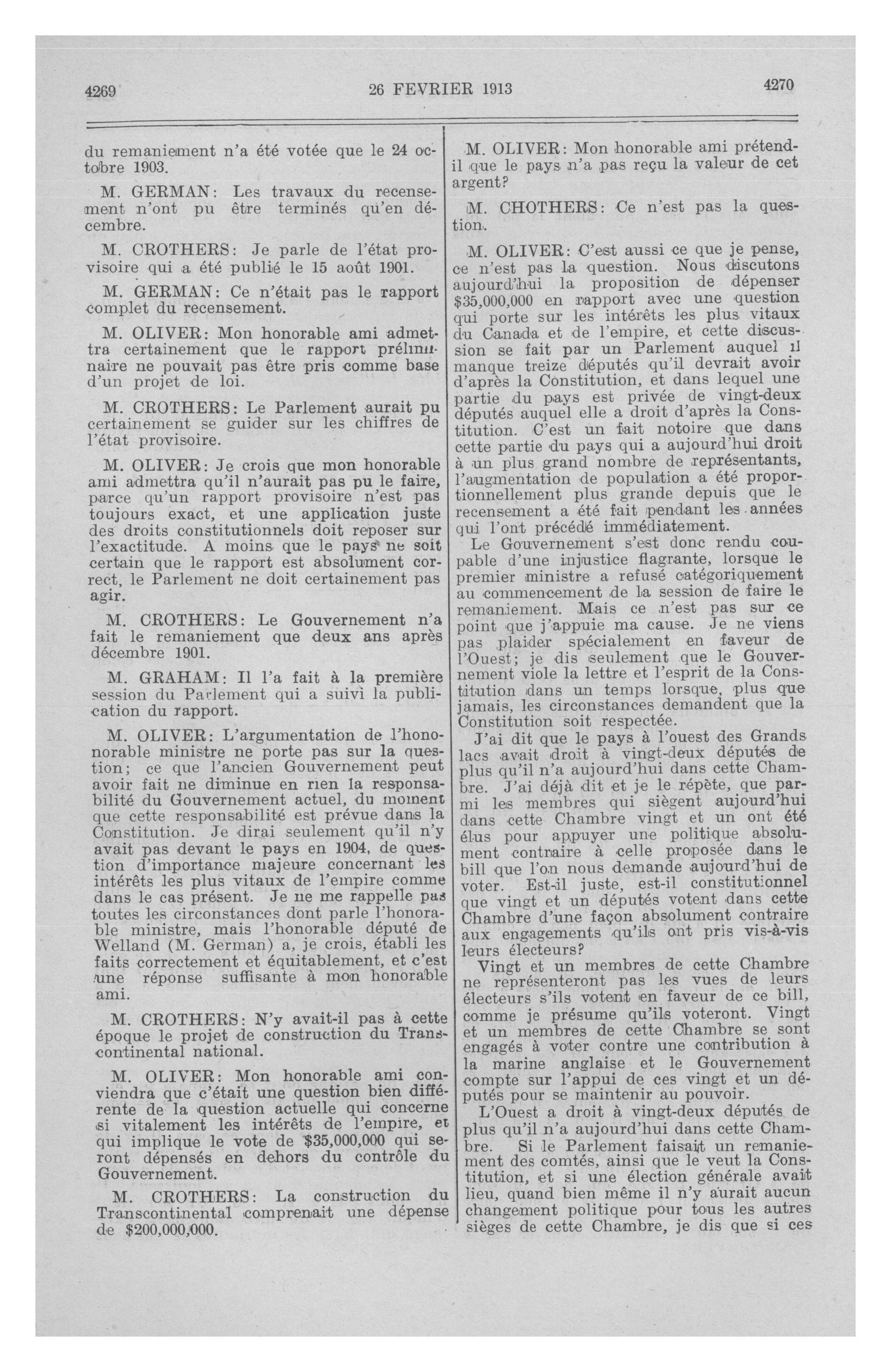 4269 26 FEVRIER 1913 4270

du remaniement n'a été votée que le 24 octobre 1903.

M. GERMAN: Les travaux du recensement n'ont pu être terminés qu'en décembre.

M. CROTHERS: Je parle de l'état provisoire qui a été publié le 15 août 1901.

M. GERMAN: Ce n'était pas le rapport complet du recensement.

M. OLIVER: Mon honorable ami admettra certainement que le rapport préliminaire ne pouvait pas être pris comme base d'un projet de loi.

M. CROTHERS: Le Parlement aurait pu certainement se guider sur les chiffres de l'état provisoire.

M. OLIVER: Je crois que mon honorable ami admettra qu'il n'aurait pas pu le faire, parce qu'un rapport provisoire n'est pas toujours exact, et une application juste des droits constitutionnels doit reposer sur l'exactitude. A moins que le pays ne soit certain que le rapport est absolument correct, le Parlement ne doit certainement pas agir.

M. CROTHERS: Le Gouvernement n'a fait le remaniement que deux ans après décembre 1901.

M. GRAHAM: Il l'a fait à la première session du Parlement qui a suivi la publication du rapport.

M. OLIVER: L'argumentation de l'honorable ministre ne porte pas sur la question; ce que l'ancien Gouvernement peut avoir fait ne diminue en rien la responsabilité du Gouvernement actuel, du moment que cette responsabilité est prévue dans la Constitution. Je dirai seulement qu'il n'y avait pas devant le pays en 1904, de question d'importance majeure concernant les intérêts les plus vitaux de l'empire comme dans le cas présent. Je ne me rappelle pas toutes les circonstances dont parle l'honorable ministre, mais l'honorable député de Welland (M. German) a, je crois, établi les faits correctement et équitablement, et c'est une réponse suffisante à mon honorable ami.

M. CROTHERS: N'y avait-il pas à cette époque le projet de construction du Transcontinental national.

M. OLIVER: Mon honorable ami conviendra que c'était une question bien différente de la question actuelle qui concerne si vitalement les intérêts de l'empire, et qui implique le vote de $35,000,000 qui seront dépensés en dehors du contrôle du Gouvernement.

M. CROTHERS: La construction du Transcontinental comprenait une dépense de $200,000,000.

M. OLIVER: Mon honorable ami prétend-il que le pays n'a pas reçu la valeur de cet argent?

M. CHOTHERS: Ce n'est pas la question.

M. OLIVER: C'est aussi ce que je pense, ce n'est pas la question. Nous discutons aujourd'hui la proposition de dépenser $35,000,000 en rapport avec une question qui porte sur les intérêts les plus vitaux du Canada et de l'empire, et cette discussion se fait par un Parlement auquel il manque treize députés qu'il devrait avoir d'après la Constitution, et dans lequel une partie du pays est privée de vingt-deux députés auquel elle a droit d'après la Constitution. C'est un fait notoire que dans cette partie du pays qui a aujourd'hui droit à un plus grand nombre de représentants, l'augmentation de population a été proportionnellement plus grande depuis que le recensement a été fait pendant les années qui l'ont précédé immédiatement.

Le Gouvernement s'est donc rendu coupable d'une injustice flagrante, lorsque le premier ministre a refusé catégoriquement au commencement de la session de faire le remaniement. Mais ce n'est pas sur ce point que j'appuie ma cause. Je ne viens pas plaider spécialement en faveur de l'Ouest; je dis seulement que le Gouvernement viole la lettre et l'esprit de la Constitution dans un temps lorsque, plus que jamais, les circonstances demandent que la Constitution soit respectée.

J'ai dit que le pays à l'ouest des Grands lacs avait droit à vingt-deux députés de plus qu'il n'a aujourd'hui dans cette Chambre. J'ai déjà dit et je le répète, que parmi les membres qui siègent aujourd'hui dans cette Chambre vingt et un ont été élus pour appuyer une politique absolument contraire à celle proposée dans le bill que l'on nous demande aujourd'hui de voter. Est-il juste, est-il constitutionnel que vingt et un députés votent dans cette Chambre d'une façon absolument contraire aux engagements qu'ils ont pris vis-à-vis leurs électeurs?

Vingt et un membres de cette Chambre ne représenteront pas les vues de leurs électeurs s'ils votent en faveur de ce bill, comme je présume qu'ils voteront. Vingt et un membres de cette Chambre se sont engagés à voter contre une contribution à la marine anglaise et le Gouvernement compte sur l'appui de ces vingt et un députés pour se maintenir au pouvoir.

L'Ouest a droit à vingt-deux députés de plus qu'il n'a aujourd'hui dans cette Chambre. Si le Parlement faisait un remaniement des comtés, ainsi que le veut la Constitution, et si une élection générale avait lieu, quand bien même il n'y aurait aucun changement politique pour tous les autres sièges de cette Chambre, je dis que si ces